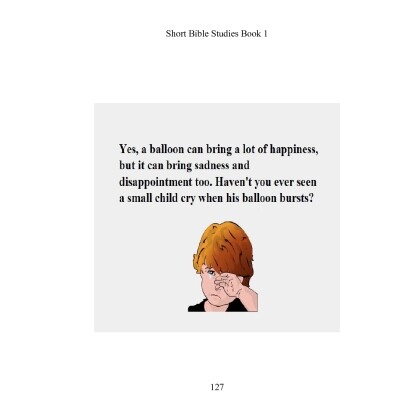 Short Bible Studies Book 1

Yes, a balloon can bring a lot of happiness, but it can bring sadness and disappointment too. Haven't you ever seen a small child cry when his balloon bursts?

127